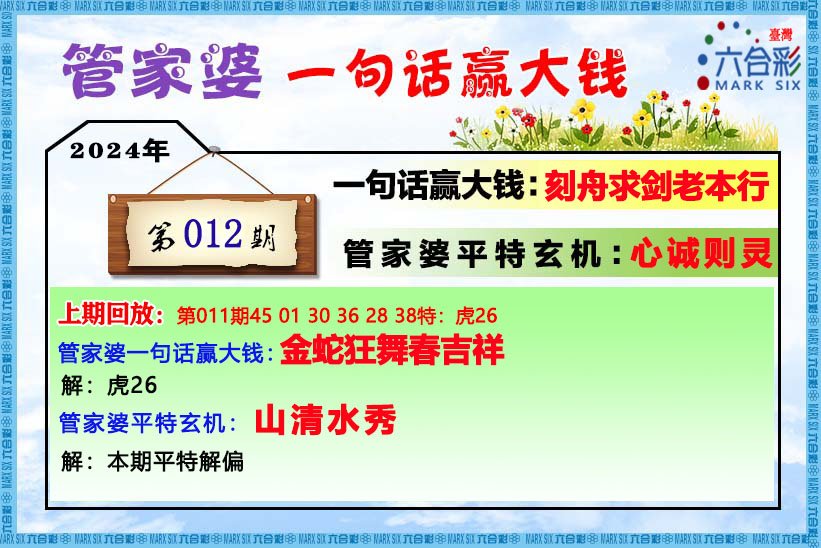 管家婆 一句话赢大钱

臺灣 六合彩 MARK SIX

2024年

第012期

一句话赢大钱：刻舟求剑老本行

管家婆平特玄机：心诚则灵

上期回放：第011期45 01 30 36 28 38特：虎26

管家婆一句话赢大钱：金蛇狂舞春吉祥

解：虎26

管家婆平特玄机：山清水秀

解：本期平特解偏